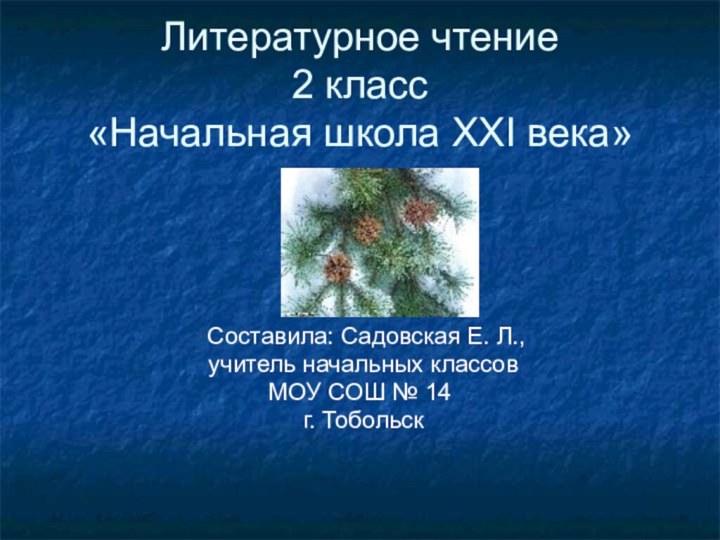 Литературное чтение
2 класс
«Начальная школа XXI века»

Составила: Садовская Е. Л.,
учитель начальных классов
МОУ СОШ № 14
г. Тобольск